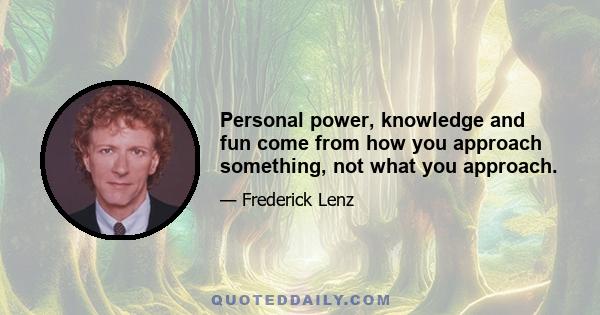 Personal power, knowledge and fun come from how you approach something, not what you approach.

— Frederick Lenz

QUOTEDDAILY.COM